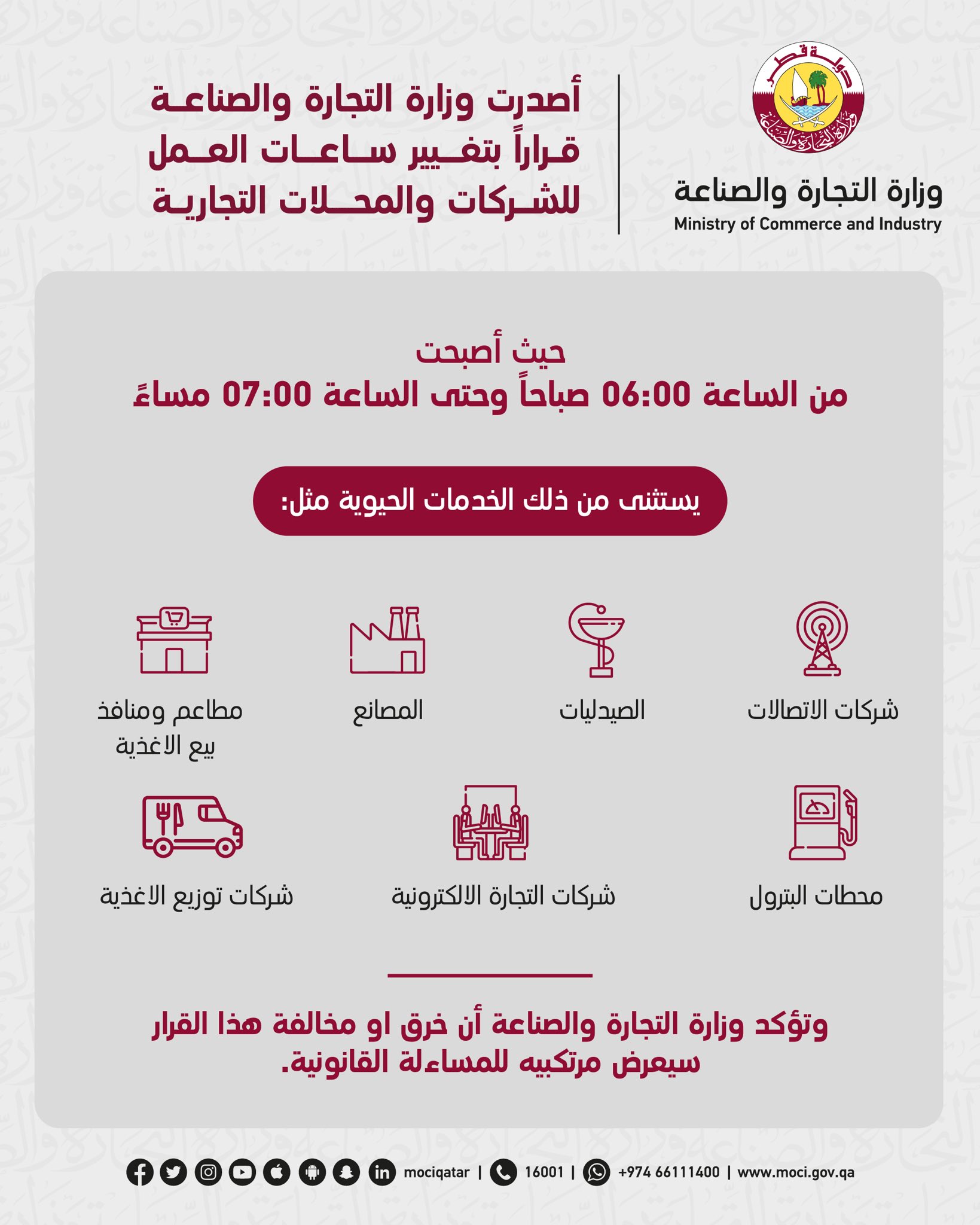 دولة قطر
وزارة التجارة والصناعة

وزارة التجارة والصناعة
Ministry of Commerce and Industry

أصدرت وزارة التجارة والصناعة قراراً بتغيير ساعات العمل للشركات والمحلات التجارية

حيث أصبحت
من الساعة 06:00 صباحاً وحتى الساعة 07:00 مساءً

يستثنى من ذلك الخدمات الحيوية مثل:

شركات الاتصالات

الصيدليات

المصانع

مطاعم ومنافذ بيع الاغذية

محطات البترول

شركات التجارة الالكترونية

شركات توزيع الاغذية

وتؤكد وزارة التجارة والصناعة أن خرق او مخالفة هذا القرار سيعرض مرتكبيه للمساءلة القانونية.

mociqatar | 16001 | +974 66111400 | www.moci.gov.qa